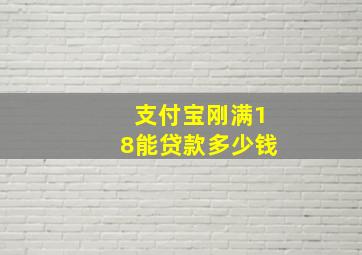 支付宝刚满18能贷款多少钱